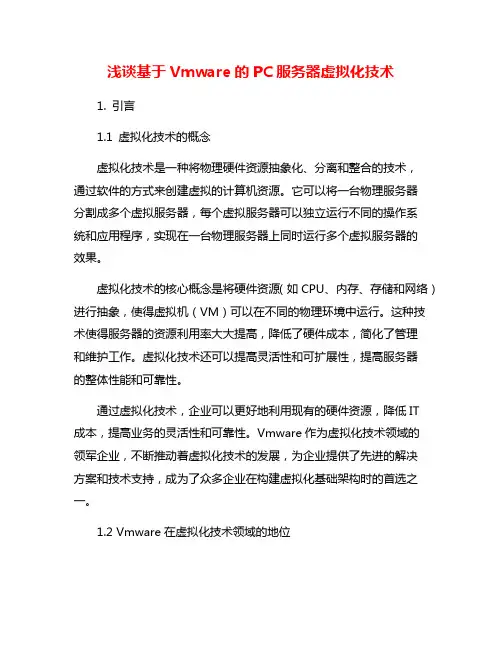 浅谈基于 Vmware 的 PC 服务器虚拟化技术

1. 引言

1.1 虚拟化技术的概念

虚拟化技术是一种将物理硬件资源抽象化、分离和整合的技术，通过软件的方式来创建虚拟的计算机资源。它可以将一台物理服务器分割成多个虚拟服务器，每个虚拟服务器可以独立运行不同的操作系统和应用程序，实现在一台物理服务器上同时运行多个虚拟服务器的效果。

虚拟化技术的核心概念是将硬件资源（如 CPU、内存、存储和网络）进行抽象，使得虚拟机（VM）可以在不同的物理环境中运行。这种技术使得服务器的资源利用率大大提高，降低了硬件成本，简化了管理和维护工作。虚拟化技术还可以提高灵活性和可扩展性，提高服务器的整体性能和可靠性。

通过虚拟化技术，企业可以更好地利用现有的硬件资源，降低 IT 成本，提高业务的灵活性和可靠性。Vmware 作为虚拟化技术领域的领军企业，不断推动着虚拟化技术的发展，为企业提供了先进的解决方案和技术支持，成为了众多企业在构建虚拟化基础架构时的首选之一。

1.2 Vmware 在虚拟化技术领域的地位